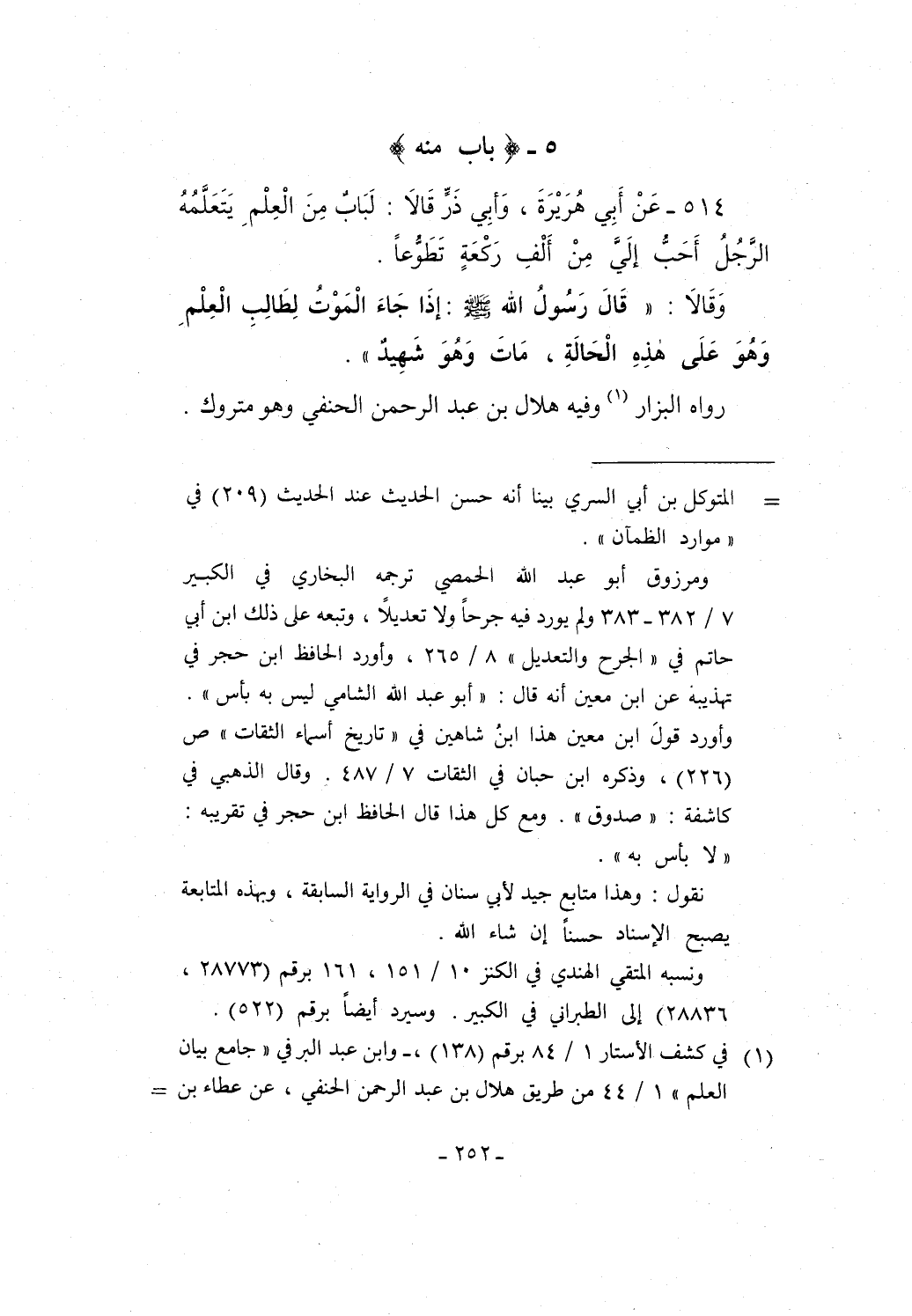 ٥ - ﴿ باب منه ﴾

٥١٤ - عَنْ أَبِي هُرَيْرَةَ ، وَأَبِي ذَرٍّ قَالَا : لَبَابٌ مِنَ الْعِلْمِ يَتَعَلَّمُهُ الرَّجُلُ أَحَبُّ إِلَيَّ مِنْ أَلْفِ رَكْعَةٍ تَطَوُّعاً .

وَقَالَا : « قَالَ رَسُولُ الله ﷺ : إِذَا جَاءَ الْمَوْتُ لِطَالِبِ الْعِلْمِ وَهُوَ عَلَى هٰذِهِ الْحَالَةِ ، مَاتَ وَهُوَ شَهِيدٌ » .

رواه البزار (١) وفيه هلال بن عبد الرحمن الحنفي وهو متروك .

= المتوكل بن أبي السري بينا أنه حسن الحديث عند الحديث (٢٠٩) في « موارد الظمآن » .

ومرزوق أبو عبد الله الحمصي ترجمه البخاري في الكبير ٧ / ٣٨٢ - ٣٨٣ ولم يورد فيه جرحاً ولا تعديلاً ، وتبعه على ذلك ابن أبي حاتم في « الجرح والتعديل » ٨ / ٢٦٥ ، وأورد الحافظ ابن حجر في تهذيبه عن ابن معين أنه قال : « أبو عبد الله الشامي ليس به بأس » . وأورد قولَ ابن معين هذا ابنُ شاهين في « تاريخ أسماء الثقات » ص (٢٢٦) ، وذكره ابن حبان في الثقات ٧ / ٤٨٧ . وقال الذهبي في كاشفة : « صدوق » . ومع كل هذا قال الحافظ ابن حجر في تقريبه : « لا بأس به » .

نقول : وهذا متابع جيد لأبي سنان في الرواية السابقة ، وبهذه المتابعة يصبح الإسناد حسناً إن شاء الله .

ونسبه المتقي الهندي في الكنز ١٠ / ١٥١ ، ١٦١ برقم (٢٨٧٧٣ ، ٢٨٨٣٦) إلى الطبراني في الكبير . وسيرد أيضاً برقم (٥٢٢) .

(١) في كشف الأستار ١ / ٨٤ برقم (١٣٨) ، - وابن عبد البر في « جامع بيان العلم » ١ / ٤٤ من طريق هلال بن عبد الرحمن الحنفي ، عن عطاء بن =

- ٢٥٢ -